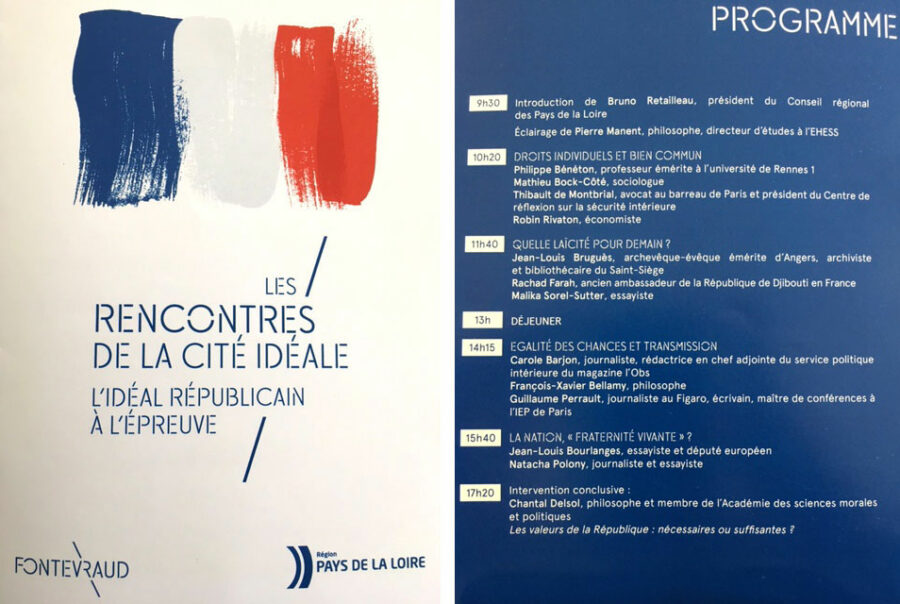 LES
RENCONTRES
DE LA CITÉ IDÉALE
L'IDÉAL RÉPUBLICAIN
À L'ÉPREUVE

FONTEVRAUD

Région
PAYS DE LA LOIRE

PROGRAMME

9h30 Introduction de Bruno Retailleau, président du Conseil régional des Pays de la Loire
Éclairage de Pierre Manent, philosophe, directeur d'études à l'EHESS

10h20 DROITS INDIVIDUELS ET BIEN COMMUN
Philippe Bénéton, professeur émérite à l'université de Rennes 1
Mathieu Bock-Côté, sociologue
Thibault de Montbrial, avocat au barreau de Paris et président du Centre de réflexion sur la sécurité intérieure
Robin Rivaton, économiste

11h40 QUELLE LAÏCITÉ POUR DEMAIN ?
Jean-Louis Bruguès, archevêque-évêque émérite d'Angers, archiviste et bibliothécaire du Saint-Siège
Rachad Farah, ancien ambassadeur de la République de Djibouti en France
Malika Sorel-Sutter, essayiste

13h DÉJEUNER

14h15 EGALITÉ DES CHANCES ET TRANSMISSION
Carole Barjon, journaliste, rédactrice en chef adjointe du service politique intérieure du magazine l'Obs
François-Xavier Bellamy, philosophe
Guillaume Perrault, journaliste au Figaro, écrivain, maître de conférences à l'IEP de Paris

15h40 LA NATION, « FRATERNITÉ VIVANTE » ?
Jean-Louis Bourlanges, essayiste et député européen
Natacha Polony, journaliste et essayiste

17h20 Intervention conclusive :
Chantal Delsol, philosophe et membre de l'Académie des sciences morales et politiques
Les valeurs de la République : nécessaires ou suffisantes ?